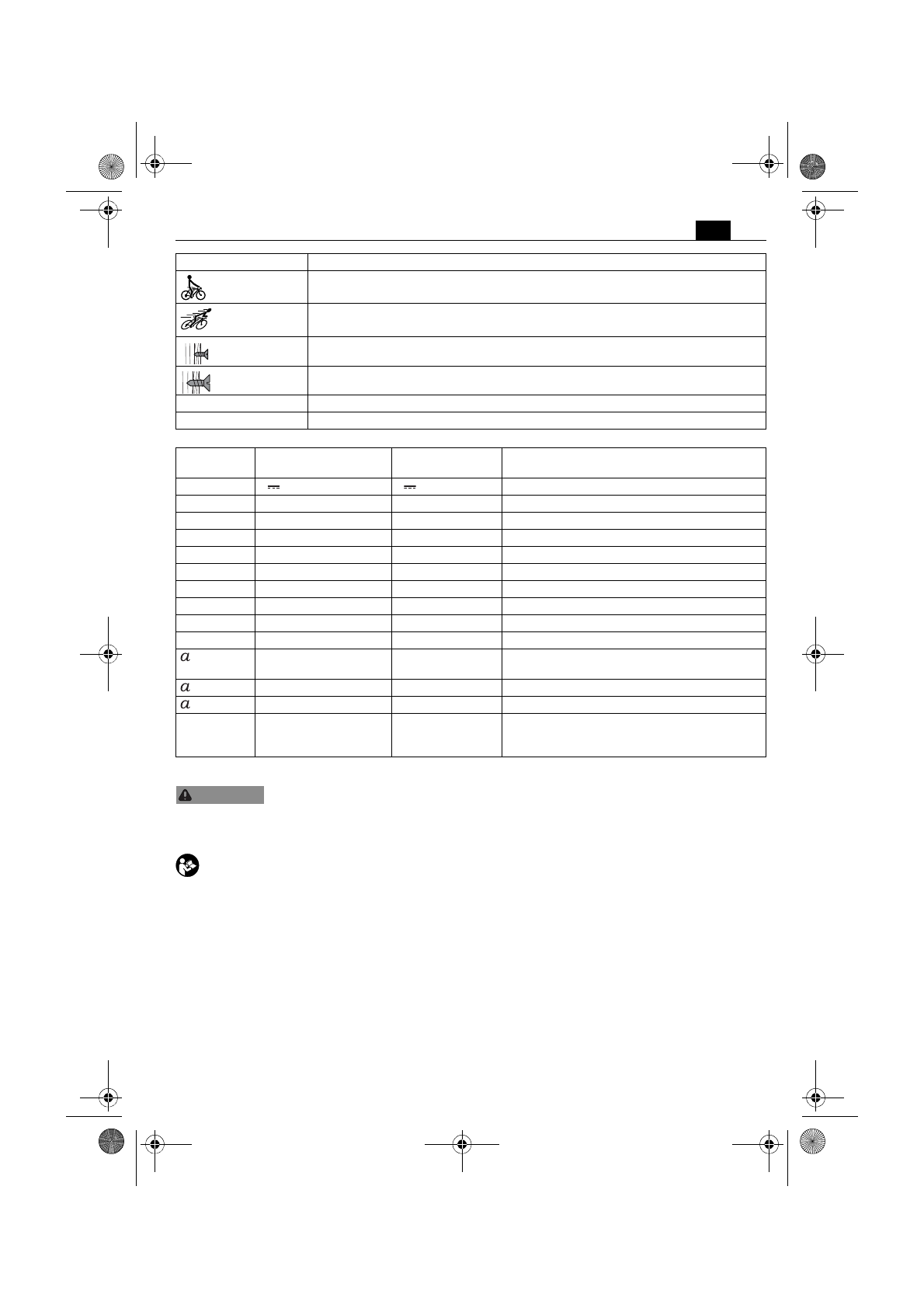 $a$

$a$

$a$